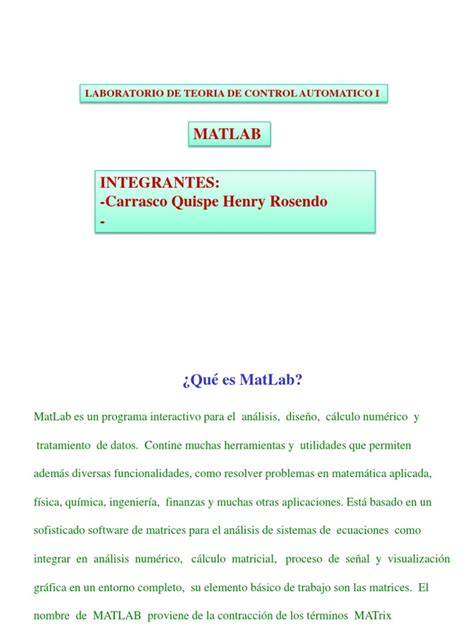 LABORATORIO DE TEORIA DE CONTROL AUTOMATICO I

MATLAB

INTEGRANTES:
-Carrasco Quispe Henry Rosendo
-

¿Qué es MatLab?

MatLab es un programa interactivo para el análisis, diseño, cálculo numérico y tratamiento de datos. Contine muchas herramientas y utilidades que permiten además diversas funcionalidades, como resolver problemas en matemática aplicada, física, química, ingeniería, finanzas y muchas otras aplicaciones. Está basado en un sofisticado software de matrices para el análisis de sistemas de ecuaciones como integrar en análisis numérico, cálculo matricial, proceso de señal y visualización gráfica en un entorno completo, su elemento básico de trabajo son las matrices. El nombre de MATLAB proviene de la contracción de los términos MATrix